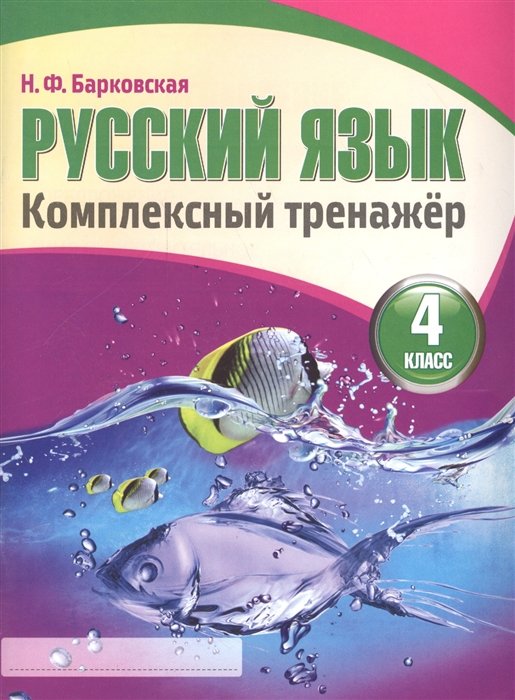 Н. Ф. Барковская

РУССКИЙ ЯЗЫК

Комплексный тренажёр

4
КЛАСС